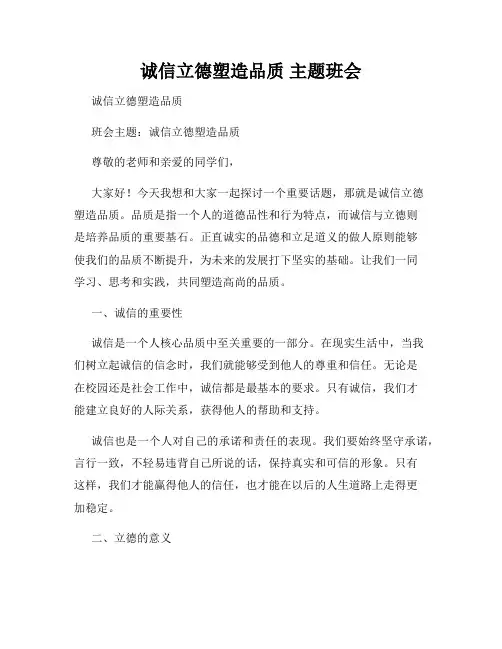 诚信立德塑造品质 主题班会

诚信立德塑造品质

班会主题：诚信立德塑造品质

尊敬的老师和亲爱的同学们，

大家好！今天我想和大家一起探讨一个重要话题，那就是诚信立德塑造品质。品质是指一个人的道德品性和行为特点，而诚信与立德则是培养品质的重要基石。正直诚实的品德和立足道义的做人原则能够使我们的品质不断提升，为未来的发展打下坚实的基础。让我们一同学习、思考和实践，共同塑造高尚的品质。

一、诚信的重要性

诚信是一个人核心品质中至关重要的一部分。在现实生活中，当我们树立起诚信的信念时，我们就能够受到他人的尊重和信任。无论是在校园还是社会工作中，诚信都是最基本的要求。只有诚信，我们才能建立良好的人际关系，获得他人的帮助和支持。

诚信也是一个人对自己的承诺和责任的表现。我们要始终坚守承诺，言行一致，不轻易违背自己所说的话，保持真实和可信的形象。只有这样，我们才能赢得他人的信任，也才能在以后的人生道路上走得更加稳定。

二、立德的意义